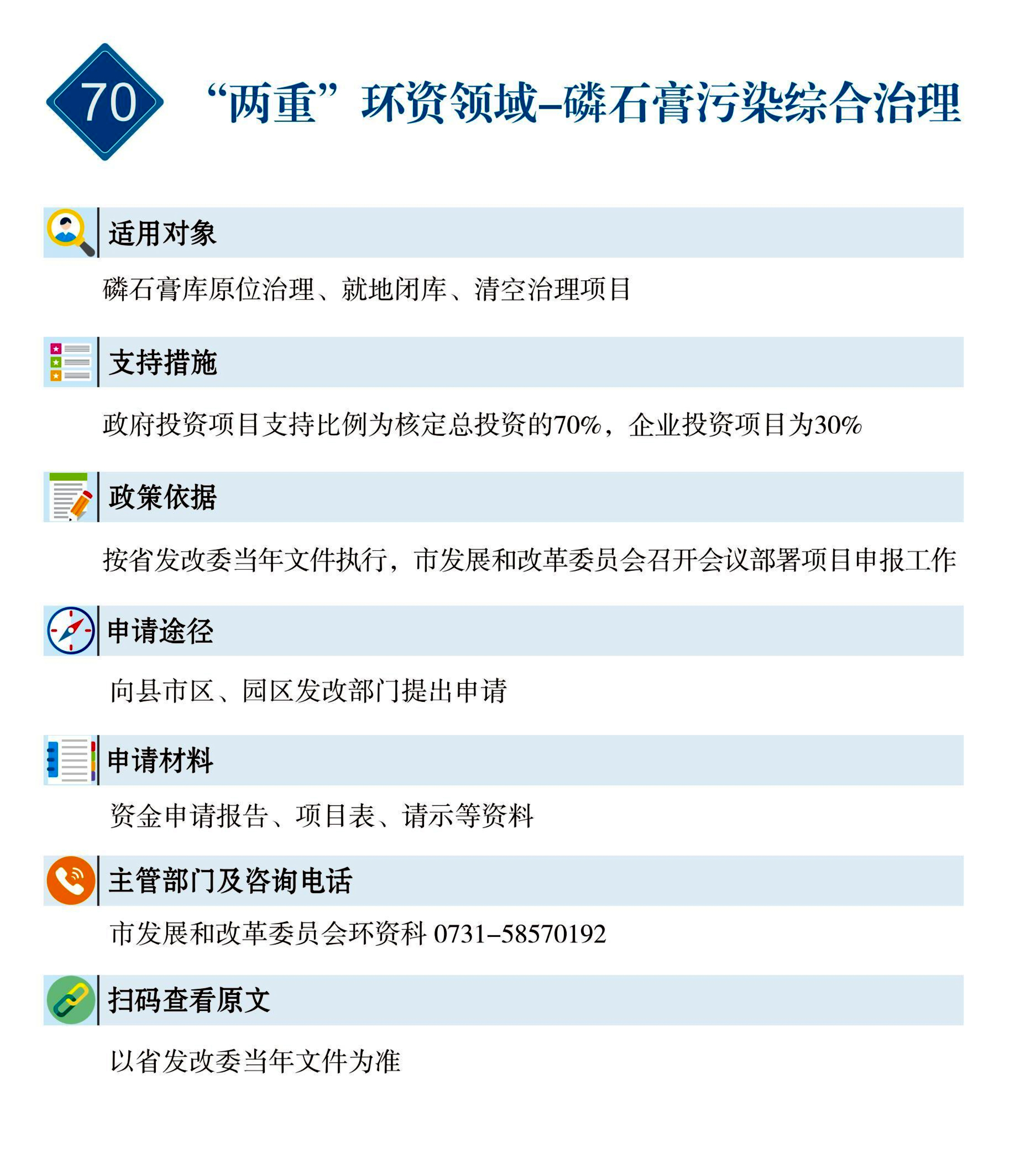 70

“两重”环资领域–磷石膏污染综合治理

适用对象

磷石膏库原位治理、就地闭库、清空治理项目

支持措施

政府投资项目支持比例为核定总投资的70%，企业投资项目为30%

政策依据

按省发改委当年文件执行，市发展和改革委员会召开会议部署项目申报工作

申请途径

向县市区、园区发改部门提出申请

申请材料

资金申请报告、项目表、请示等资料

主管部门及咨询电话

市发展和改革委员会环资科 0731–58570192

扫码查看原文

以省发改委当年文件为准